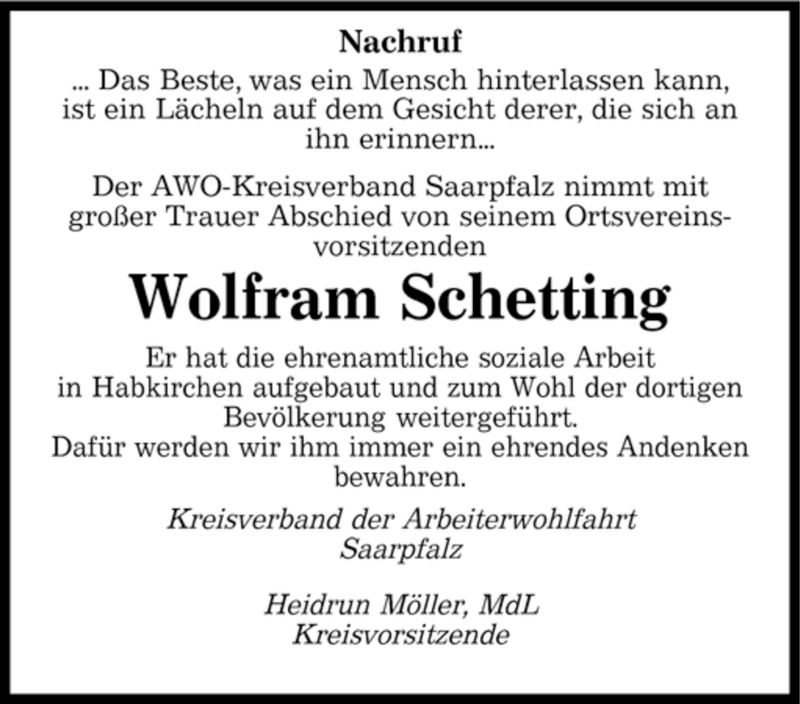 Nachruf

... Das Beste, was ein Mensch hinterlassen kann, ist ein Lächeln auf dem Gesicht derer, die sich an ihn erinnern...

Der AWO-Kreisverband Saarpfalz nimmt mit großer Trauer Abschied von seinem Ortsvereinsvorsitzenden

Wolfram Schetting

Er hat die ehrenamtliche soziale Arbeit in Habkirchen aufgebaut und zum Wohl der dortigen Bevölkerung weitergeführt.
Dafür werden wir ihm immer ein ehrendes Andenken bewahren.

Kreisverband der Arbeiterwohlfahrt
Saarpfalz

Heidrun Möller, MdL
Kreisvorsitzende